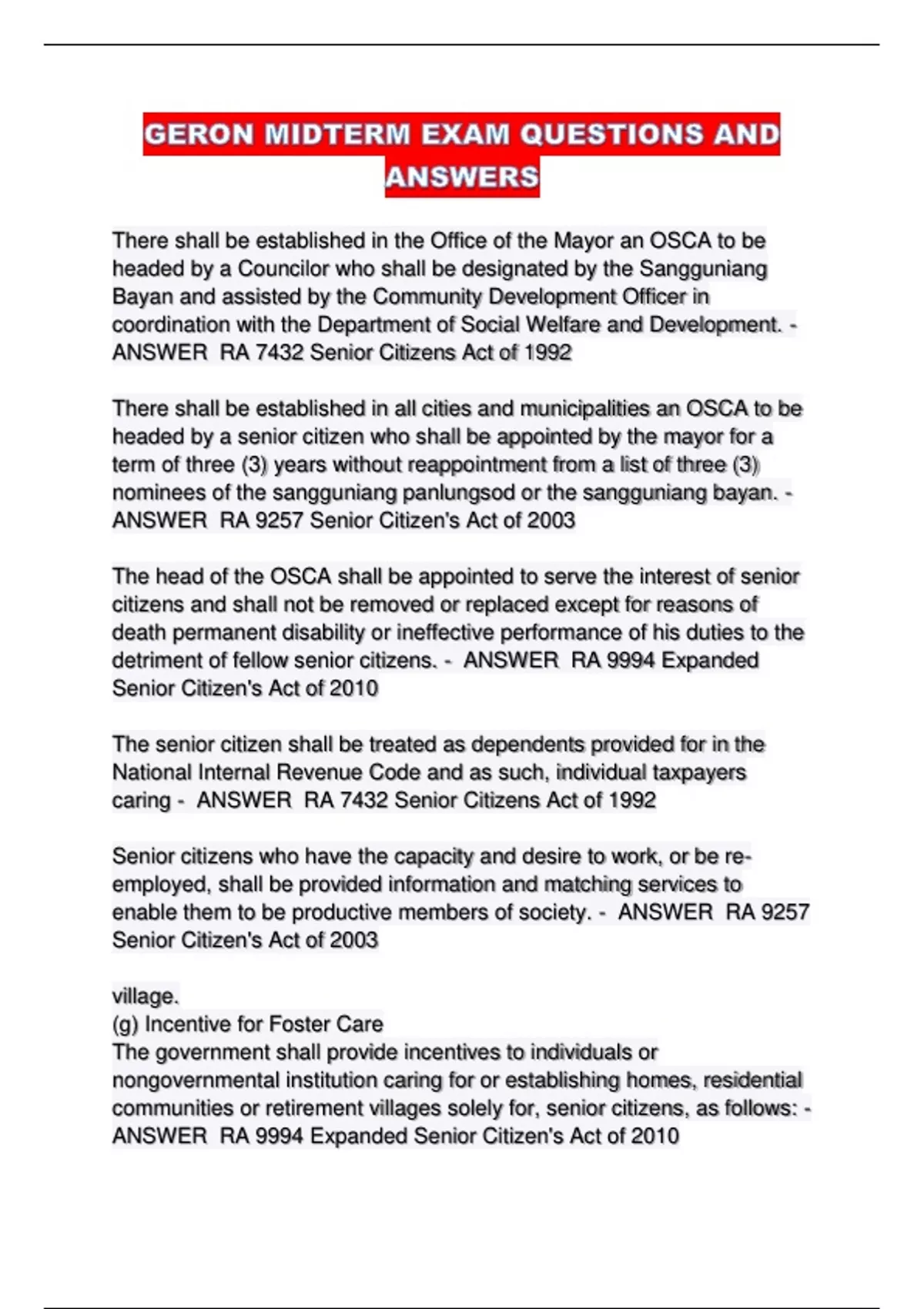 GERON MIDTERM EXAM QUESTIONS AND ANSWERS

There shall be established in the Office of the Mayor an OSCA to be headed by a Councilor who shall be designated by the Sangguniang Bayan and assisted by the Community Development Officer in coordination with the Department of Social Welfare and Development. - ANSWER RA 7432 Senior Citizens Act of 1992

There shall be established in all cities and municipalities an OSCA to be headed by a senior citizen who shall be appointed by the mayor for a term of three (3) years without reappointment from a list of three (3) nominees of the sangguniang panlungsod or the sangguniang bayan. - ANSWER RA 9257 Senior Citizen's Act of 2003

The head of the OSCA shall be appointed to serve the interest of senior citizens and shall not be removed or replaced except for reasons of death permanent disability or ineffective performance of his duties to the detriment of fellow senior citizens. - ANSWER RA 9994 Expanded Senior Citizen's Act of 2010

The senior citizen shall be treated as dependents provided for in the National Internal Revenue Code and as such, individual taxpayers caring - ANSWER RA 7432 Senior Citizens Act of 1992

Senior citizens who have the capacity and desire to work, or be re-employed, shall be provided information and matching services to enable them to be productive members of society. - ANSWER RA 9257 Senior Citizen's Act of 2003

village.
(g) Incentive for Foster Care
The government shall provide incentives to individuals or nongovernmental institution caring for or establishing homes, residential communities or retirement villages solely for, senior citizens, as follows: - ANSWER RA 9994 Expanded Senior Citizen's Act of 2010